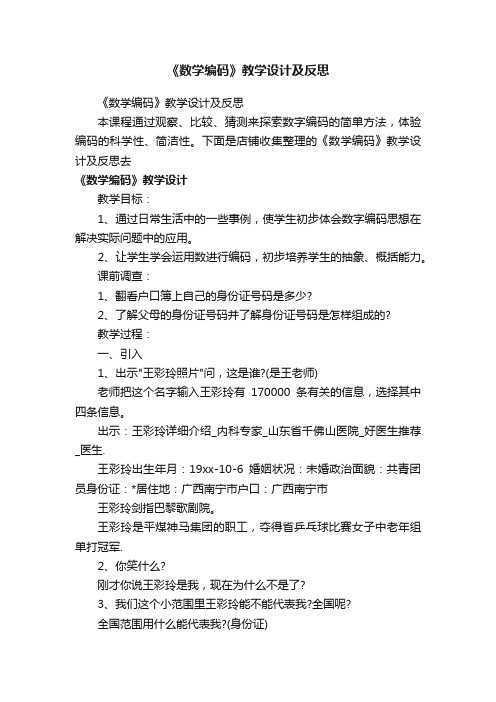 《数学编码》教学设计及反思

《数学编码》教学设计及反思

本课程通过观察、比较、猜测来探索数字编码的简单方法，体验编码的科学性、简洁性。下面是店铺收集整理的《数学编码》教学设计及反思去

《数学编码》教学设计

教学目标：

1、通过日常生活中的一些事例，使学生初步体会数字编码思想在解决实际问题中的应用。

2、让学生学会运用数进行编码，初步培养学生的抽象、概括能力。

课前调查：

1、翻看户口簿上自己的身份证号码是多少?

2、了解父母的身份证号码并了解身份证号码是怎样组成的?

教学过程：

一、引入

1、出示"王彩玲照片"问，这是谁?(是王老师)

老师把这个名字输入王彩玲有 170000 条有关的信息，选择其中四条信息。

出示：王彩玲详细介绍_内科专家_山东省千佛山医院_好医生推荐_医生.

王彩玲出生年月：19xx-10-6 婚姻状况：未婚政治面貌：共青团员身份证：*居住地：广西南宁市户口：广西南宁市

王彩玲剑指巴黎歌剧院。

王彩玲是平煤神马集团的职工，夺得省乒乓球比赛女子中老年组单打冠军.

2、你笑什么?

刚才你说王彩玲是我，现在为什么不是了?

3、我们这个小范围里王彩玲能不能代表我?全国呢?

全国范围用什么能代表我?(身份证)